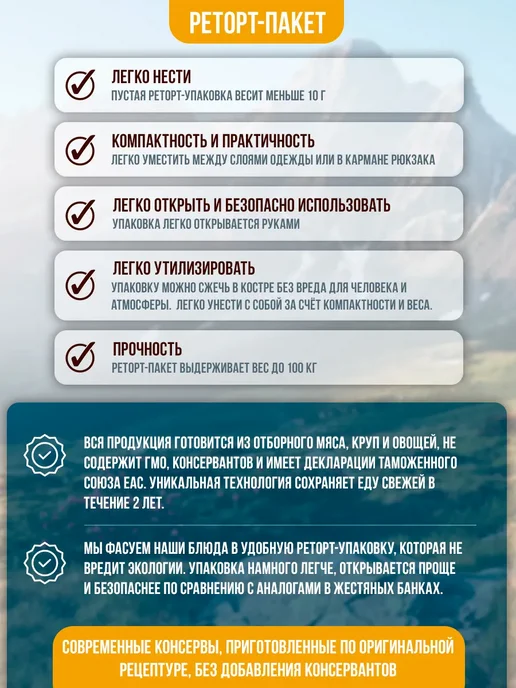 РЕТОРТ-ПАКЕТ

ЛЕГКО НЕСТИ
ПУСТАЯ РЕТОРТ-УПАКОВКА ВЕСИТ МЕНЬШЕ 10 Г

КОМПАКТНОСТЬ И ПРАКТИЧНОСТЬ
ЛЕГКО УМЕСТИТЬ МЕЖДУ СЛОЯМИ ОДЕЖДЫ ИЛИ В КАРМАНЕ РЮКЗАКА

ЛЕГКО ОТКРЫТЬ И БЕЗОПАСНО ИСПОЛЬЗОВАТЬ
УПАКОВКА ЛЕГКО ОТКРЫВАЕТСЯ РУКАМИ

ЛЕГКО УТИЛИЗИРОВАТЬ
УПАКОВКУ МОЖНО СЖЕЧЬ В КОСТРЕ БЕЗ ВРЕДА ДЛЯ ЧЕЛОВЕКА И АТМОСФЕРЫ. ЛЕГКО УНЕСТИ С СОБОЙ ЗА СЧЁТ КОМПАКТНОСТИ И ВЕСА.

ПРОЧНОСТЬ
РЕТОРТ-ПАКЕТ ВЫДЕРЖИВАЕТ ВЕС ДО 100 КГ

ВСЯ ПРОДУКЦИЯ ГОТОВИТСЯ ИЗ ОТБОРНОГО МЯСА, КРУП И ОВОЩЕЙ, НЕ СОДЕРЖИТ ГМО, КОНСЕРВАНТОВ И ИМЕЕТ ДЕКЛАРАЦИИ ТАМОЖЕННОГО СОЮЗА ЕАС. УНИКАЛЬНАЯ ТЕХНОЛОГИЯ СОХРАНЯЕТ ЕДУ СВЕЖЕЙ В ТЕЧЕНИЕ 2 ЛЕТ.

МЫ ФАСУЕМ НАШИ БЛЮДА В УДОБНУЮ РЕТОРТ-УПАКОВКУ, КОТОРАЯ НЕ ВРЕДИТ ЭКОЛОГИИ. УПАКОВКА НАМНОГО ЛЕГЧЕ, ОТКРЫВАЕТСЯ ПРОЩЕ И БЕЗОПАСНЕЕ ПО СРАВНЕНИЮ С АНАЛОГАМИ В ЖЕСТЯНЫХ БАНКАХ.

СОВРЕМЕННЫЕ КОНСЕРВЫ, ПРИГОТОВЛЕННЫЕ ПО ОРИГИНАЛЬНОЙ РЕЦЕПТУРЕ, БЕЗ ДОБАВЛЕНИЯ КОНСЕРВАНТОВ